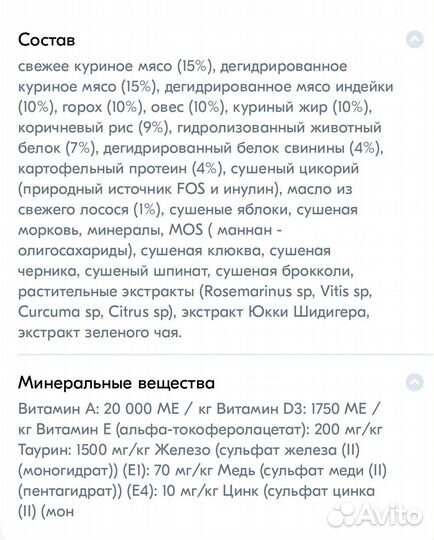 Состав

свежее куриное мясо (15%), дегидрированное куриное мясо (15%), дегидрированное мясо индейки (10%), горох (10%), овес (10%), куриный жир (10%), коричневый рис (9%), гидролизованный животный белок (7%), дегидрированный белок свинины (4%), картофельный протеин (4%), сушеный цикорий (природный источник FOS и инулин), масло из свежего лосося (1%), сушеные яблоки, сушеная морковь, минералы, MOS ( маннан - олигосахариды), сушеная клюква, сушеная черника, сушеный шпинат, сушеная брокколи, растительные экстракты (Rosemarinus sp, Vitis sp, Curcuma sp, Citrus sp), экстракт Юкки Шидигера, экстракт зеленого чая.

Минеральные вещества

Витамин А: 20 000 МЕ / кг Витамин D3: 1750 МЕ / кг Витамин Е (альфа-токоферолацетат): 200 мг/кг Таурин: 1500 мг/кг Железо (сульфат железа (II) (моногидрат)) (E1): 70 мг/кг Медь (сульфат меди (II) (пентагидрат)) (E4): 10 мг/кг Цинк (сульфат цинка (II) (мон

Avito